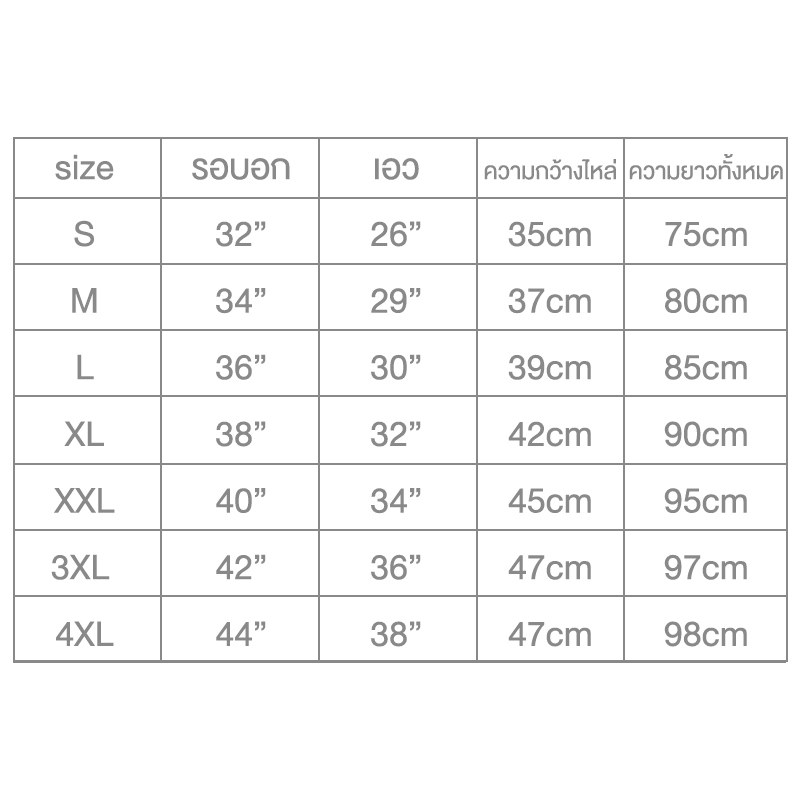 | size | รอบอก | เอว | ความกว้างไหล่ | ความยาวทั้งหมด |
|---|---|---|---|---|
| S | 32” | 26” | 35cm | 75cm |
| M | 34” | 29” | 37cm | 80cm |
| L | 36” | 30” | 39cm | 85cm |
| XL | 38” | 32” | 42cm | 90cm |
| XXL | 40” | 34” | 45cm | 95cm |
| 3XL | 42” | 36” | 47cm | 97cm |
| 4XL | 44” | 38” | 47cm | 98cm |